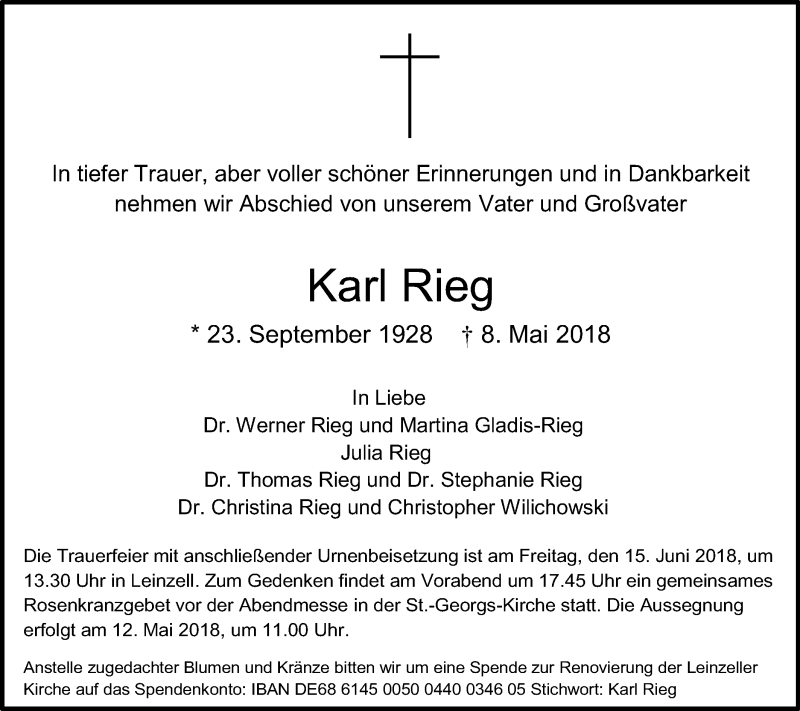 In tiefer Trauer, aber voller schöner Erinnerungen und in Dankbarkeit nehmen wir Abschied von unserem Vater und Großvater

Karl Rieg

* 23. September 1928 † 8. Mai 2018

In Liebe
Dr. Werner Rieg und Martina Gladis-Rieg
Julia Rieg
Dr. Thomas Rieg und Dr. Stephanie Rieg
Dr. Christina Rieg und Christopher Wilichowski

Die Trauerfeier mit anschließender Urnenbeisetzung ist am Freitag, den 15. Juni 2018, um 13.30 Uhr in Leinzell. Zum Gedenken findet am Vorabend um 17.45 Uhr ein gemeinsames Rosenkranzgebet vor der Abendmesse in der St.-Georgs-Kirche statt. Die Aussegnung erfolgt am 12. Mai 2018, um 11.00 Uhr.

Anstelle zugedachter Blumen und Kränze bitten wir um eine Spende zur Renovierung der Leinzeller Kirche auf das Spendenkonto: IBAN DE68 6145 0050 0440 0346 05 Stichwort: Karl Rieg